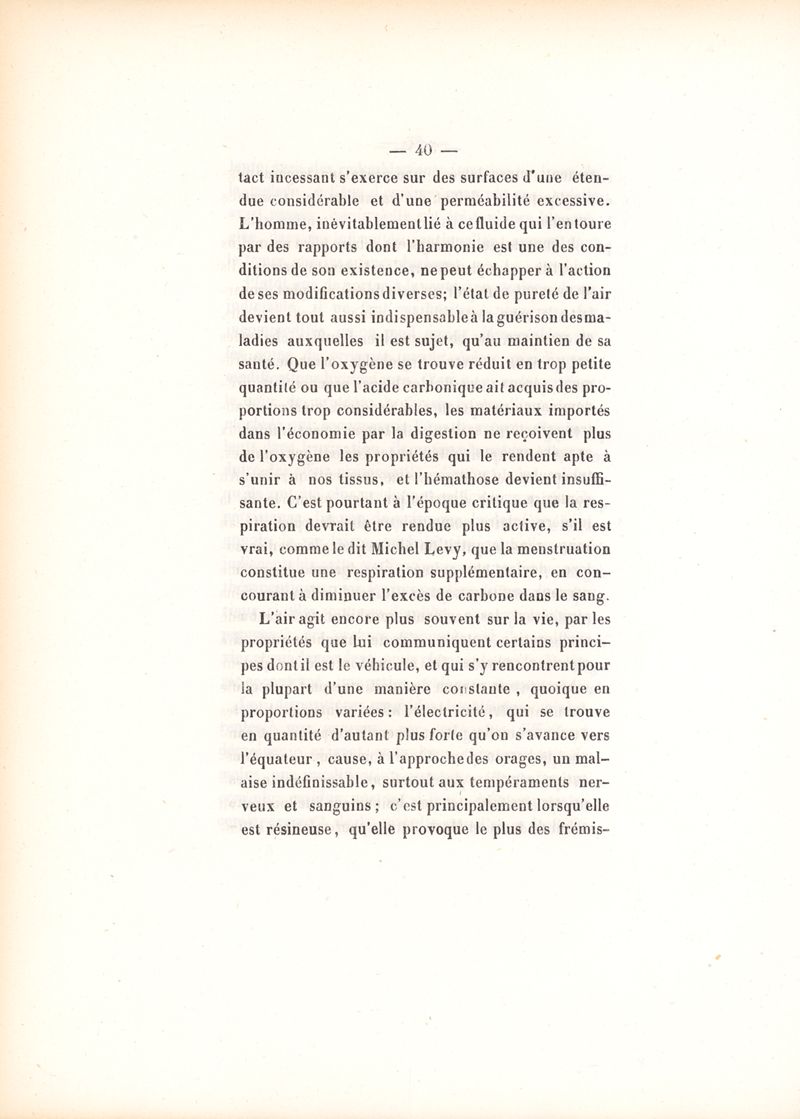 — 40 —

tact incessant s'exerce sur des surfaces d'une étendue considérable et d'une perméabilité excessive. L'homme, inévitablement lié à ce fluide qui l'entoure par des rapports dont l'harmonie est une des conditions de son existence, ne peut échapper à l'action de ses modifications diverses; l'état de pureté de l'air devient tout aussi indispensable à la guérison des maladies auxquelles il est sujet, qu'au maintien de sa santé. Que l'oxygène se trouve réduit en trop petite quantité ou que l'acide carbonique ait acquis des proportions trop considérables, les matériaux importés dans l'économie par la digestion ne reçoivent plus de l'oxygène les propriétés qui le rendent apte à s'unir à nos tissus, et l'hémathose devient insuffisante. C'est pourtant à l'époque critique que la respiration devrait être rendue plus active, s'il est vrai, comme le dit Michel Levy, que la menstruation constitue une respiration supplémentaire, en concourant à diminuer l'excès de carbone dans le sang.

L'air agit encore plus souvent sur la vie, par les propriétés que lui communiquent certains principes dont il est le véhicule, et qui s'y rencontrent pour la plupart d'une manière constante, quoique en proportions variées: l'électricité, qui se trouve en quantité d'autant plus forte qu'on s'avance vers l'équateur, cause, à l'approche des orages, un malaise indéfinissable, surtout aux tempéraments nerveux et sanguins; c'est principalement lorsqu'elle est résineuse, qu'elle provoque le plus des frémis-